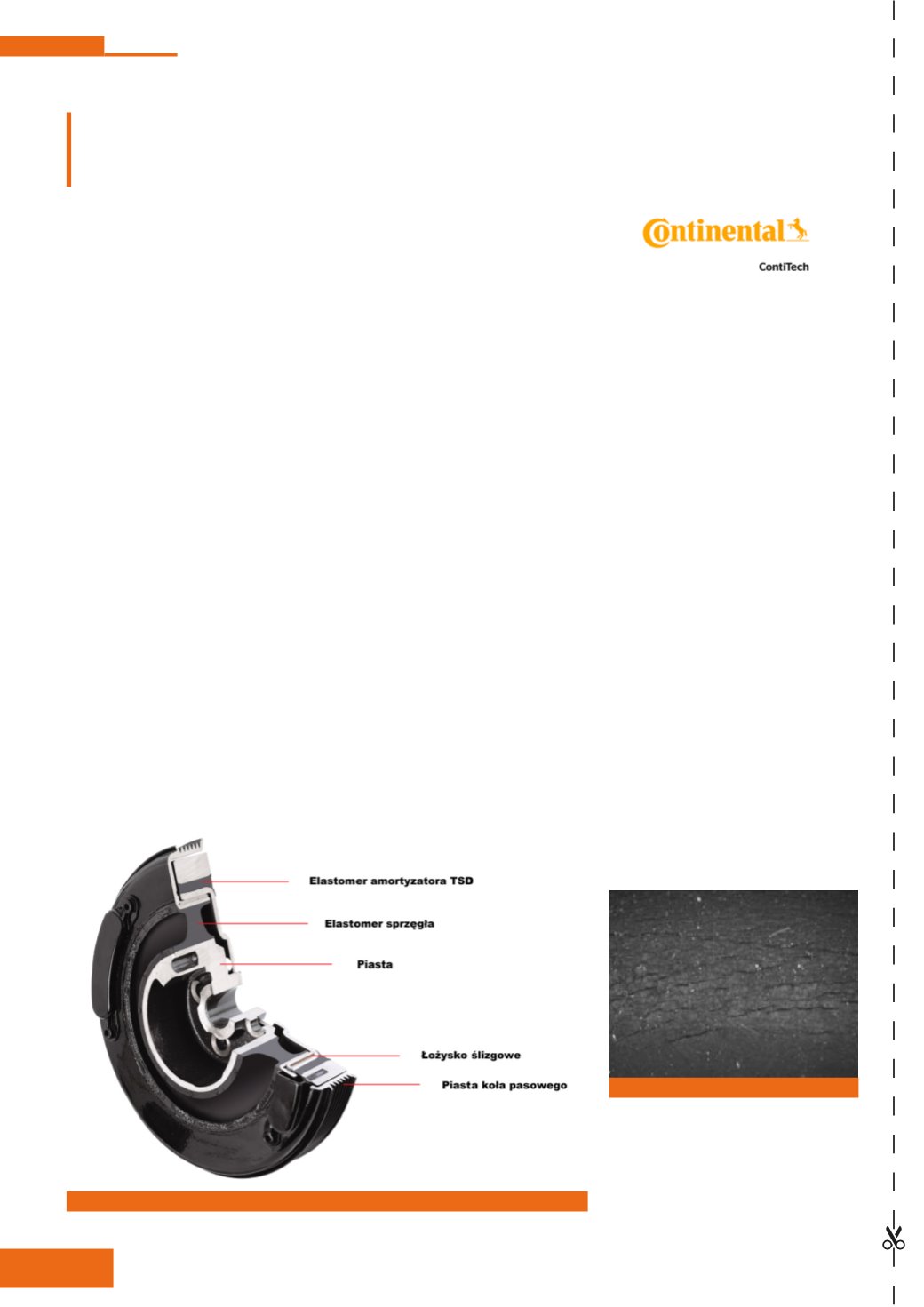 Continental

ContiTech

Elastomer amortyzatora TSD

Elastomer sprzęgła

Piasta

Łożysko ślizgowe

Piasta koła pasowego